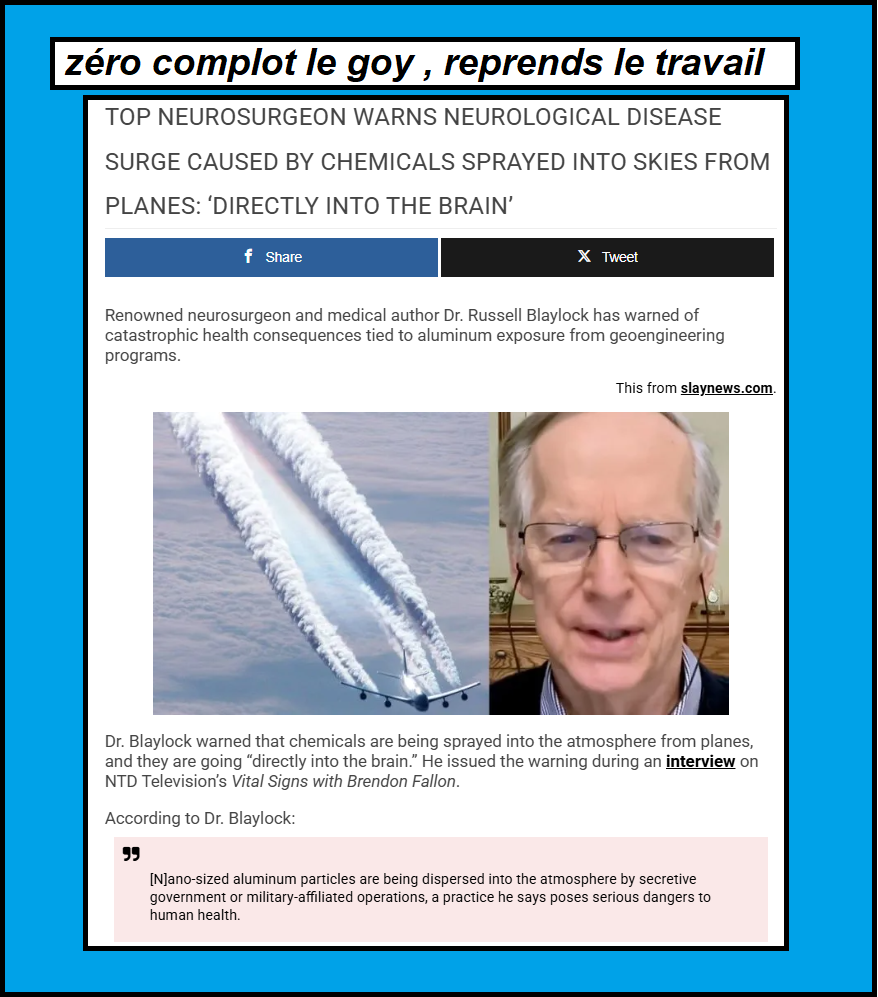 zéro complot le goy , reprends le travail

TOP NEUROSURGEON WARNS NEUROLOGICAL DISEASE SURGE CAUSED BY CHEMICALS SPRAYED INTO SKIES FROM PLANES: ‘DIRECTLY INTO THE BRAIN’

Share

Tweet

Renowned neurosurgeon and medical author Dr. Russell Blaylock has warned of catastrophic health consequences tied to aluminum exposure from geoengineering programs.

This from slaynews.com.

Dr. Blaylock warned that chemicals are being sprayed into the atmosphere from planes, and they are going “directly into the brain.” He issued the warning during an interview on NTD Television’s Vital Signs with Brendon Fallon.

According to Dr. Blaylock:

[N]ano-sized aluminum particles are being dispersed into the atmosphere by secretive government or military-affiliated operations, a practice he says poses serious dangers to human health.